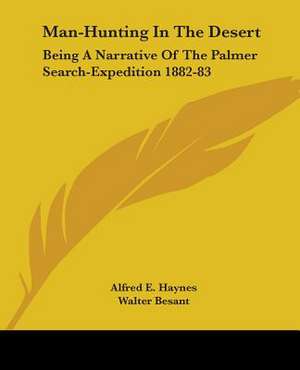 Man-Hunting In The Desert

Being A Narrative Of The Palmer Search-Expedition 1882-83

Alfred E. Haynes
Walter Besant